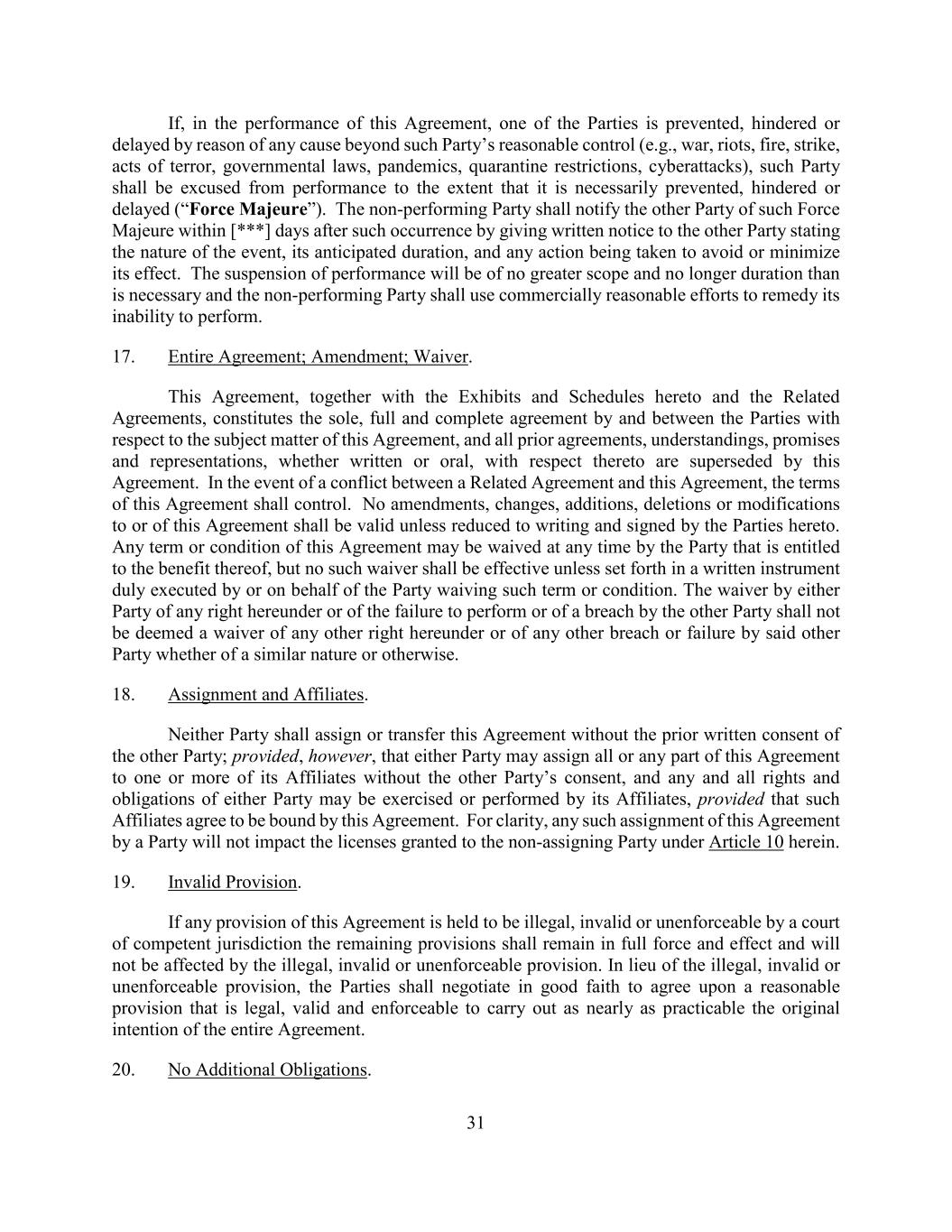 If, in the performance of this Agreement, one of the Parties is prevented, hindered or delayed by reason of any cause beyond such Party's reasonable control (e.g., war, riots, fire, strike, acts of terror, governmental laws, pandemics, quarantine restrictions, cyberattacks), such Party shall be excused from performance to the extent that it is necessarily prevented, hindered or delayed ("Force Majeure"). The non-performing Party shall notify the other Party of such Force Majeure within [***] days after such occurrence by giving written notice to the other Party stating the nature of the event, its anticipated duration, and any action being taken to avoid or minimize its effect. The suspension of performance will be of no greater scope and no longer duration than is necessary and the non-performing Party shall use commercially reasonable efforts to remedy its inability to perform.

17. Entire Agreement; Amendment; Waiver.

This Agreement, together with the Exhibits and Schedules hereto and the Related Agreements, constitutes the sole, full and complete agreement by and between the Parties with respect to the subject matter of this Agreement, and all prior agreements, understandings, promises and representations, whether written or oral, with respect thereto are superseded by this Agreement. In the event of a conflict between a Related Agreement and this Agreement, the terms of this Agreement shall control. No amendments, changes, additions, deletions or modifications to or of this Agreement shall be valid unless reduced to writing and signed by the Parties hereto. Any term or condition of this Agreement may be waived at any time by the Party that is entitled to the benefit thereof, but no such waiver shall be effective unless set forth in a written instrument duly executed by or on behalf of the Party waiving such term or condition. The waiver by either Party of any right hereunder or of the failure to perform or of a breach by the other Party shall not be deemed a waiver of any other right hereunder or of any other breach or failure by said other Party whether of a similar nature or otherwise.

18. Assignment and Affiliates.

Neither Party shall assign or transfer this Agreement without the prior written consent of the other Party; provided, however, that either Party may assign all or any part of this Agreement to one or more of its Affiliates without the other Party's consent, and any and all rights and obligations of either Party may be exercised or performed by its Affiliates, provided that such Affiliates agree to be bound by this Agreement. For clarity, any such assignment of this Agreement by a Party will not impact the licenses granted to the non-assigning Party under Article 10 herein.

19. Invalid Provision.

If any provision of this Agreement is held to be illegal, invalid or unenforceable by a court of competent jurisdiction the remaining provisions shall remain in full force and effect and will not be affected by the illegal, invalid or unenforceable provision. In lieu of the illegal, invalid or unenforceable provision, the Parties shall negotiate in good faith to agree upon a reasonable provision that is legal, valid and enforceable to carry out as nearly as practicable the original intention of the entire Agreement.

20. No Additional Obligations.

31